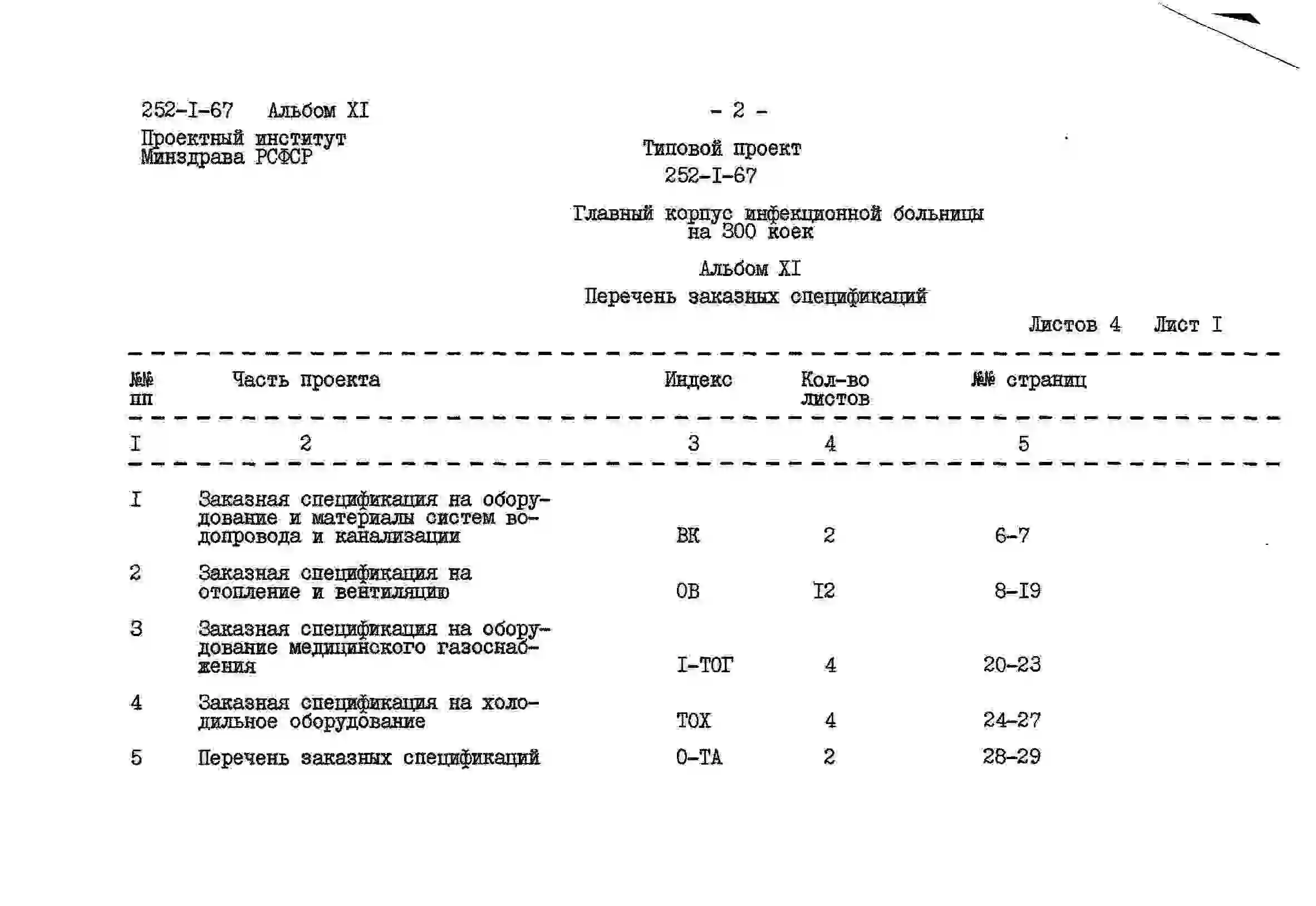 252-I-67 Альбом XI

- 2 -

Проектный институт Минздрава РСФСР

Типовой проект
252-I-67

Главный корпус инфекционной больницы на 300 коек

Альбом XI
Перечень заказных спецификаций

Листов 4 Лист I

| №№ пп | Часть проекта | Индекс | Кол-во листов | №№ страниц |
|---|---|---|---|---|
| I | 2 | 3 | 4 | 5 |
| I | Заказная спецификация на оборудование и материалы систем водопровода и канализации | ВК | 2 | 6-7 |
| 2 | Заказная спецификация на отопление и вентиляцию | ОВ | I2 | 8-I9 |
| 3 | Заказная спецификация на оборудование медицинского газоснабжения | I-ТОГ | 4 | 20-23 |
| 4 | Заказная спецификация на холодильное оборудование | ТОХ | 4 | 24-27 |
| 5 | Перечень заказных спецификаций | О-ТА | 2 | 28-29 |